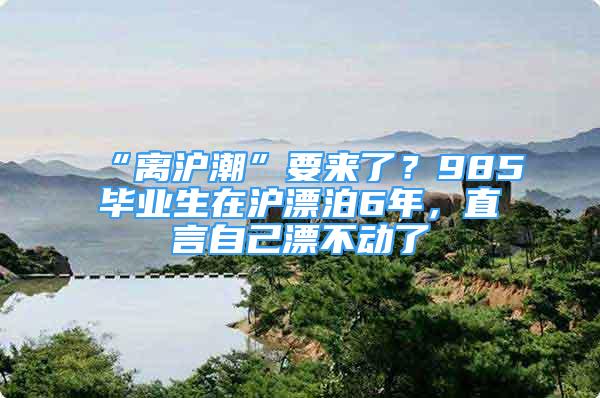 “离沪潮”要来了？985毕业生在沪漂泊6年，直言自己漂不动了